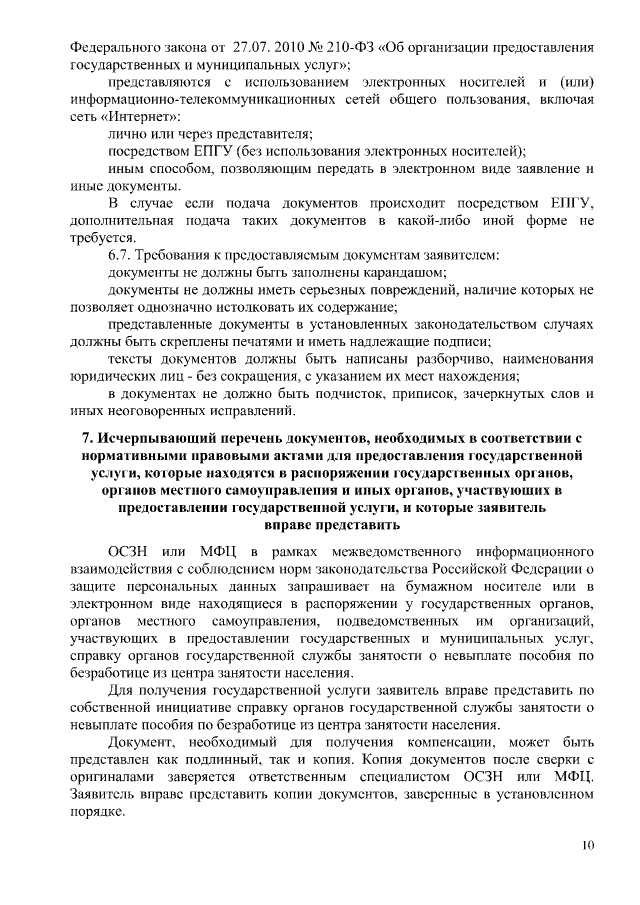 Федерального закона от 27.07. 2010 № 210-ФЗ «Об организации предоставления государственных и муниципальных услуг»;

представляются с использованием электронных носителей и (или) информационно-телекоммуникационных сетей общего пользования, включая сеть «Интернет»:

лично или через представителя;

посредством ЕПГУ (без использования электронных носителей);

иным способом, позволяющим передать в электронном виде заявление и иные документы.

В случае если подача документов происходит посредством ЕПГУ, дополнительная подача таких документов в какой-либо иной форме не требуется.

6.7. Требования к предоставляемым документам заявителем:

документы не должны быть заполнены карандашом;

документы не должны иметь серьезных повреждений, наличие которых не позволяет однозначно истолковать их содержание;

представленные документы в установленных законодательством случаях должны быть скреплены печатями и иметь надлежащие подписи;

тексты документов должны быть написаны разборчиво, наименования юридических лиц - без сокращения, с указанием их мест нахождения;

в документах не должно быть подчисток, приписок, зачеркнутых слов и иных неоговоренных исправлений.

7. Исчерпывающий перечень документов, необходимых в соответствии с нормативными правовыми актами для предоставления государственной услуги, которые находятся в распоряжении государственных органов, органов местного самоуправления и иных органов, участвующих в предоставлении государственной услуги, и которые заявитель вправе представить

ОСЗН или МФЦ в рамках межведомственного информационного взаимодействия с соблюдением норм законодательства Российской Федерации о защите персональных данных запрашивает на бумажном носителе или в электронном виде находящиеся в распоряжении у государственных органов, органов местного самоуправления, подведомственных им организаций, участвующих в предоставлении государственных и муниципальных услуг, справку органов государственной службы занятости о невыплате пособия по безработице из центра занятости населения.

Для получения государственной услуги заявитель вправе представить по собственной инициативе справку органов государственной службы занятости о невыплате пособия по безработице из центра занятости населения.

Документ, необходимый для получения компенсации, может быть представлен как подлинный, так и копия. Копия документов после сверки с оригиналами заверяется ответственным специалистом ОСЗН или МФЦ. Заявитель вправе представить копии документов, заверенные в установленном порядке.

10